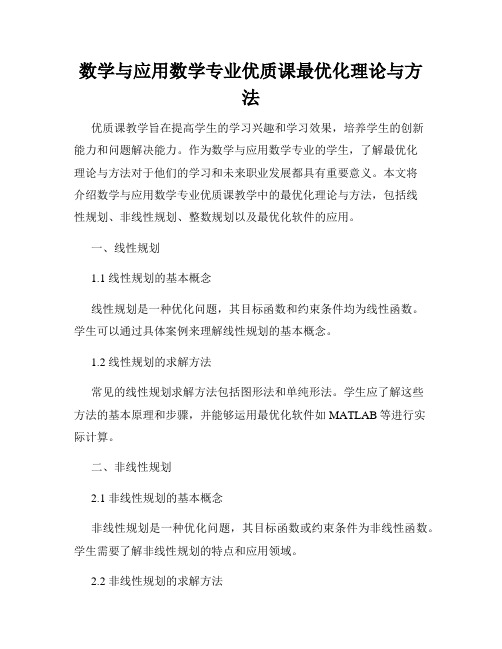 数学与应用数学专业优质课最优化理论与方法

优质课教学旨在提高学生的学习兴趣和学习效果，培养学生的创新能力和问题解决能力。作为数学与应用数学专业的学生，了解最优化理论与方法对于他们的学习和未来职业发展都具有重要意义。本文将介绍数学与应用数学专业优质课教学中的最优化理论与方法，包括线性规划、非线性规划、整数规划以及最优化软件的应用。

一、线性规划

1.1 线性规划的基本概念

线性规划是一种优化问题，其目标函数和约束条件均为线性函数。学生可以通过具体案例来理解线性规划的基本概念。

1.2 线性规划的求解方法

常见的线性规划求解方法包括图形法和单纯形法。学生应了解这些方法的基本原理和步骤，并能够运用最优化软件如 MATLAB 等进行实际计算。

二、非线性规划

2.1 非线性规划的基本概念

非线性规划是一种优化问题，其目标函数或约束条件为非线性函数。学生需要了解非线性规划的特点和应用领域。

2.2 非线性规划的求解方法